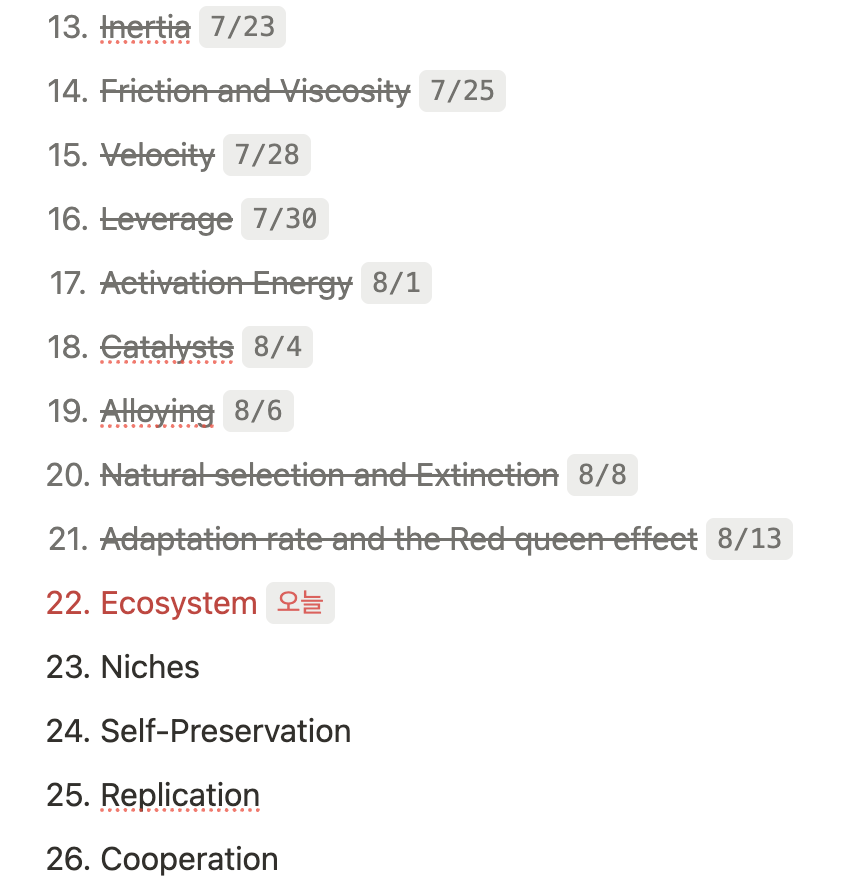 13. Inertia 7/23

14. Friction and Viscosity 7/25

15. Velocity 7/28

16. Leverage 7/30

17. Activation Energy 8/1

18. Catalysts 8/4

19. Alloying 8/6

20. Natural selection and Extinction 8/8

21. Adaptation rate and the Red queen effect 8/13

22. Ecosystem 오늘

23. Niches

24. Self-Preservation

25. Replication

26. Cooperation